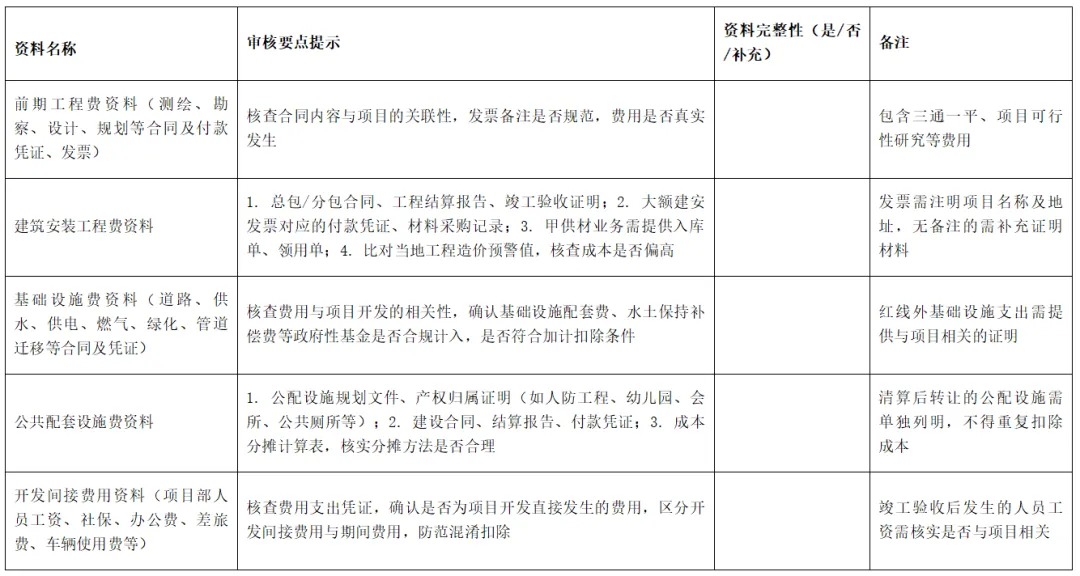 | 资料名称 | 审核要点提示 | 资料完整性（是/否/补充） | 备注 |
|---|---|---|---|
| 前期工程费资料（测绘、勘察、设计、规划等合同及付款凭证、发票） | 核查合同内容与项目的关联性，发票备注是否规范，费用是否真实发生 | | 包含三通一平、项目可行性研究等费用 |
| 建筑安装工程费资料 | 1. 总包/分包合同、工程结算报告、竣工验收证明；2. 大额建安发票对应的付款凭证、材料采购记录；3. 甲供材业务需提供入库单、领用单；4. 比对当地工程造价预警值，核查成本是否偏高 | | 发票需注明项目名称及地址，无备注的需补充证明材料 |
| 基础设施费资料（道路、供水、供电、燃气、绿化、管道迁移等合同及凭证） | 核查费用与项目开发的相关性，确认基础设施配套费、水土保持补偿费等政府性基金是否合规计入，是否符合加计扣除条件 | | 红线外基础设施支出需提供与项目相关的证明 |
| 公共配套设施费资料 | 1. 公配设施规划文件、产权归属证明（如人防工程、幼儿园、会所、公共厕所等）；2. 建设合同、结算报告、付款凭证；3. 成本分摊计算表，核实分摊方法是否合理 | | 清算后转让的公配设施需单独列明，不得重复扣除成本 |
| 开发间接费用资料（项目部人员工资、社保、办公费、差旅费、车辆使用费等） | 核查费用支出凭证，确认是否为项目开发直接发生的费用，区分开发间接费用与期间费用，防范混淆扣除 | | 竣工验收后发生的人员工资需核实是否与项目相关 |